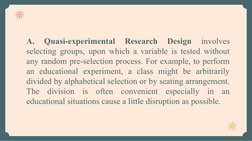 A. Quasi-experimental Research Design involves selecting groups, upon which a variable is tested without any random pre-selection process. For example, to perform an educational experiment, a class might be arbitrarily divided by alphabetical selection or by seating arrangement. The division is often convenient especially in an educational situations cause a little disruption as possible.